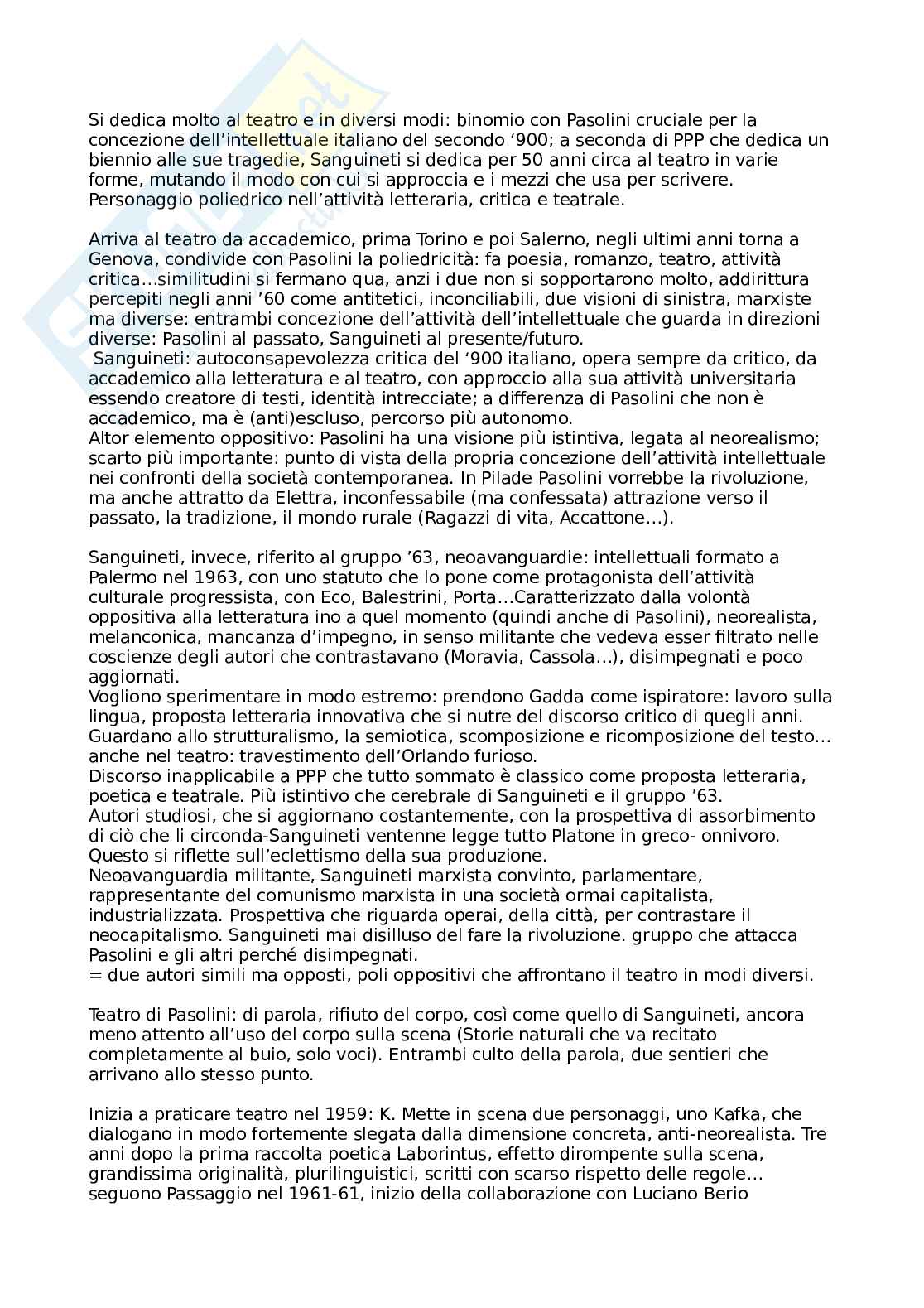 Si dedica molto al teatro e in diversi modi: binomio con Pasolini cruciale per la concezione dell'intellettuale italiano del secondo '900; a seconda di PPP che dedica un biennio alle sue tragedie, Sanguineti si dedica per 50 anni circa al teatro in varie forme, mutando il modo con cui si approccia e i mezzi che usa per scrivere. Personaggio poliedrico nell'attività letteraria, critica e teatrale.

Arriva al teatro da accademico, prima Torino e poi Salerno, negli ultimi anni torna a Genova, condivide con Pasolini la poliedricità: fa poesia, romanzo, teatro, attività critica…similitudini si fermano qua, anzi i due non si sopportarono molto, addirittura percepiti negli anni '60 come antitetici, inconciliabili, due visioni di sinistra, marxiste ma diverse: entrambi concezione dell'attività dell'intellettuale che guarda in direzioni diverse: Pasolini al passato, Sanguineti al presente/futuro.
Sanguineti: autoconsapevolezza critica del '900 italiano, opera sempre da critico, da accademico alla letteratura e al teatro, con approccio alla sua attività universitaria essendo creatore di testi, identità intrecciate; a differenza di Pasolini che non è accademico, ma è (anti)escluso, percorso più autonomo.
Altor elemento oppositivo: Pasolini ha una visione più istintiva, legata al neorealismo; scarto più importante: punto di vista della propria concezione dell'attività intellettuale nei confronti della società contemporanea. In Pilade Pasolini vorrebbe la rivoluzione, ma anche attratto da Elettra, inconfessabile (ma confessata) attrazione verso il passato, la tradizione, il mondo rurale (Ragazzi di vita, Accattone…).

Sanguineti, invece, riferito al gruppo '63, neoavanguardie: intellettuali formato a Palermo nel 1963, con uno statuto che lo pone come protagonista dell'attività culturale progressista, con Eco, Balestrini, Porta…Caratterizzato dalla volontà oppositiva alla letteratura ino a quel momento (quindi anche di Pasolini), neorealista, melanconica, mancanza d'impegno, in senso militante che vedeva esser filtrato nelle coscienze degli autori che contrastavano (Moravia, Cassola…), disimpegnati e poco aggiornati.
Vogliono sperimentare in modo estremo: prendono Gadda come ispiratore: lavoro sulla lingua, proposta letteraria innovativa che si nutre del discorso critico di quegli anni. Guardano allo strutturalismo, la semiotica, scomposizione e ricomposizione del testo… anche nel teatro: travestimento dell'Orlando furioso.
Discorso inapplicabile a PPP che tutto sommato è classico come proposta letteraria, poetica e teatrale. Più istintivo che cerebrale di Sanguineti e il gruppo '63.
Autori studiosi, che si aggiornano costantemente, con la prospettiva di assorbimento di ciò che li circonda-Sanguineti ventenne legge tutto Platone in greco- onnivoro. Questo si riflette sull'eclettismo della sua produzione.
Neoavanguardia militante, Sanguineti marxista convinto, parlamentare, rappresentante del comunismo marxista in una società ormai capitalista, industrializzata. Prospettiva che riguarda operai, della città, per contrastare il neocapitalismo. Sanguineti mai disilluso del fare la rivoluzione. gruppo che attacca Pasolini e gli altri perché disimpegnati.
= due autori simili ma opposti, poli oppositivi che affrontano il teatro in modi diversi.

Teatro di Pasolini: di parola, rifiuto del corpo, così come quello di Sanguineti, ancora meno attento all'uso del corpo sulla scena (Storie naturali che va recitato completamente al buio, solo voci). Entrambi culto della parola, due sentieri che arrivano allo stesso punto.

Inizia a praticare teatro nel 1959: K. Mette in scena due personaggi, uno Kafka, che dialogano in modo fortemente slegata dalla dimensione concreta, anti-neorealista. Tre anni dopo la prima raccolta poetica Laborintus, effetto dirompente sulla scena, grandissima originalità, plurilinguistici, scritti con scarso rispetto delle regole… seguono Passaggio nel 1961-61, inizio della collaborazione con Luciano Berio